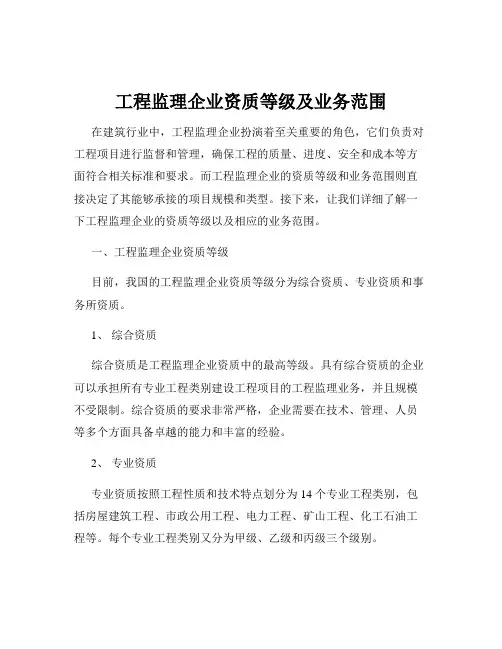 工程监理企业资质等级及业务范围

在建筑行业中，工程监理企业扮演着至关重要的角色，它们负责对工程项目进行监督和管理，确保工程的质量、进度、安全和成本等方面符合相关标准和要求。而工程监理企业的资质等级和业务范围则直接决定了其能够承接的项目规模和类型。接下来，让我们详细了解一下工程监理企业的资质等级以及相应的业务范围。

一、工程监理企业资质等级

目前，我国的工程监理企业资质等级分为综合资质、专业资质和事务所资质。

1、 综合资质

综合资质是工程监理企业资质中的最高等级。具有综合资质的企业可以承担所有专业工程类别建设工程项目的工程监理业务，并且规模不受限制。综合资质的要求非常严格，企业需要在技术、管理、人员等多个方面具备卓越的能力和丰富的经验。

2、 专业资质

专业资质按照工程性质和技术特点划分为 14 个专业工程类别，包括房屋建筑工程、市政公用工程、电力工程、矿山工程、化工石油工程等。每个专业工程类别又分为甲级、乙级和丙级三个级别。